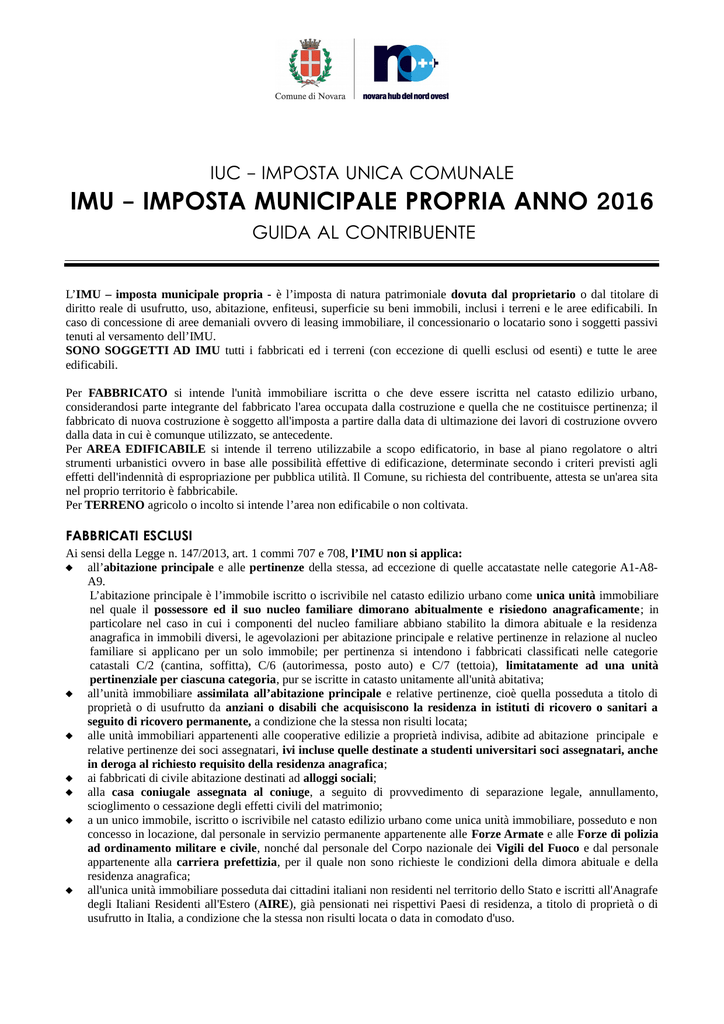 Comune di Novara

no++

novara hub del nord ovest

IUC – IMPOSTA UNICA COMUNALE

IMU – IMPOSTA MUNICIPALE PROPRIA ANNO 2016

GUIDA AL CONTRIBUENTE

L'IMU – imposta municipale propria - è l'imposta di natura patrimoniale dovuta dal proprietario o dal titolare di diritto reale di usufrutto, uso, abitazione, enfiteusi, superficie su beni immobili, inclusi i terreni e le aree edificabili. In caso di concessione di aree demaniali ovvero di leasing immobiliare, il concessionario o locatario sono i soggetti passivi tenuti al versamento dell'IMU.
SONO SOGGETTI AD IMU tutti i fabbricati ed i terreni (con eccezione di quelli esclusi od esenti) e tutte le aree edificabili.

Per FABBRICATO si intende l'unità immobiliare iscritta o che deve essere iscritta nel catasto edilizio urbano, considerandosi parte integrante del fabbricato l'area occupata dalla costruzione e quella che ne costituisce pertinenza; il fabbricato di nuova costruzione è soggetto all'imposta a partire dalla data di ultimazione dei lavori di costruzione ovvero dalla data in cui è comunque utilizzato, se antecedente.
Per AREA EDIFICABILE si intende il terreno utilizzabile a scopo edificatorio, in base al piano regolatore o altri strumenti urbanistici ovvero in base alle possibilità effettive di edificazione, determinate secondo i criteri previsti agli effetti dell'indennità di espropriazione per pubblica utilità. Il Comune, su richiesta del contribuente, attesta se un'area sita nel proprio territorio è fabbricabile.
Per TERRENO agricolo o incolto si intende l'area non edificabile o non coltivata.

FABBRICATI ESCLUSI
Ai sensi della Legge n. 147/2013, art. 1 commi 707 e 708, l'IMU non si applica:
◆ all'abitazione principale e alle pertinenze della stessa, ad eccezione di quelle accatastate nelle categorie A1-A8-A9.
L'abitazione principale è l'immobile iscritto o iscrivibile nel catasto edilizio urbano come unica unità immobiliare nel quale il possessore ed il suo nucleo familiare dimorano abitualmente e risiedono anagraficamente; in particolare nel caso in cui i componenti del nucleo familiare abbiano stabilito la dimora abituale e la residenza anagrafica in immobili diversi, le agevolazioni per abitazione principale e relative pertinenze in relazione al nucleo familiare si applicano per un solo immobile; per pertinenza si intendono i fabbricati classificati nelle categorie catastali C/2 (cantina, soffitta), C/6 (autorimessa, posto auto) e C/7 (tettoia), limitatamente ad una unità pertinenziale per ciascuna categoria, pur se iscritte in catasto unitamente all'unità abitativa;
◆ all'unità immobiliare assimilata all'abitazione principale e relative pertinenze, cioè quella posseduta a titolo di proprietà o di usufrutto da anziani o disabili che acquisiscono la residenza in istituti di ricovero o sanitari a seguito di ricovero permanente, a condizione che la stessa non risulti locata;
◆ alle unità immobiliari appartenenti alle cooperative edilizie a proprietà indivisa, adibite ad abitazione principale e relative pertinenze dei soci assegnatari, ivi incluse quelle destinate a studenti universitari soci assegnatari, anche in deroga al richiesto requisito della residenza anagrafica;
◆ ai fabbricati di civile abitazione destinati ad alloggi sociali;
◆ alla casa coniugale assegnata al coniuge, a seguito di provvedimento di separazione legale, annullamento, scioglimento o cessazione degli effetti civili del matrimonio;
◆ a un unico immobile, iscritto o iscrivibile nel catasto edilizio urbano come unica unità immobiliare, posseduto e non concesso in locazione, dal personale in servizio permanente appartenente alle Forze Armate e alle Forze di polizia ad ordinamento militare e civile, nonché dal personale del Corpo nazionale dei Vigili del Fuoco e dal personale appartenente alla carriera prefettizia, per il quale non sono richieste le condizioni della dimora abituale e della residenza anagrafica;
◆ all'unica unità immobiliare posseduta dai cittadini italiani non residenti nel territorio dello Stato e iscritti all'Anagrafe degli Italiani Residenti all'Estero (AIRE), già pensionati nei rispettivi Paesi di residenza, a titolo di proprietà o di usufrutto in Italia, a condizione che la stessa non risulti locata o data in comodato d'uso.